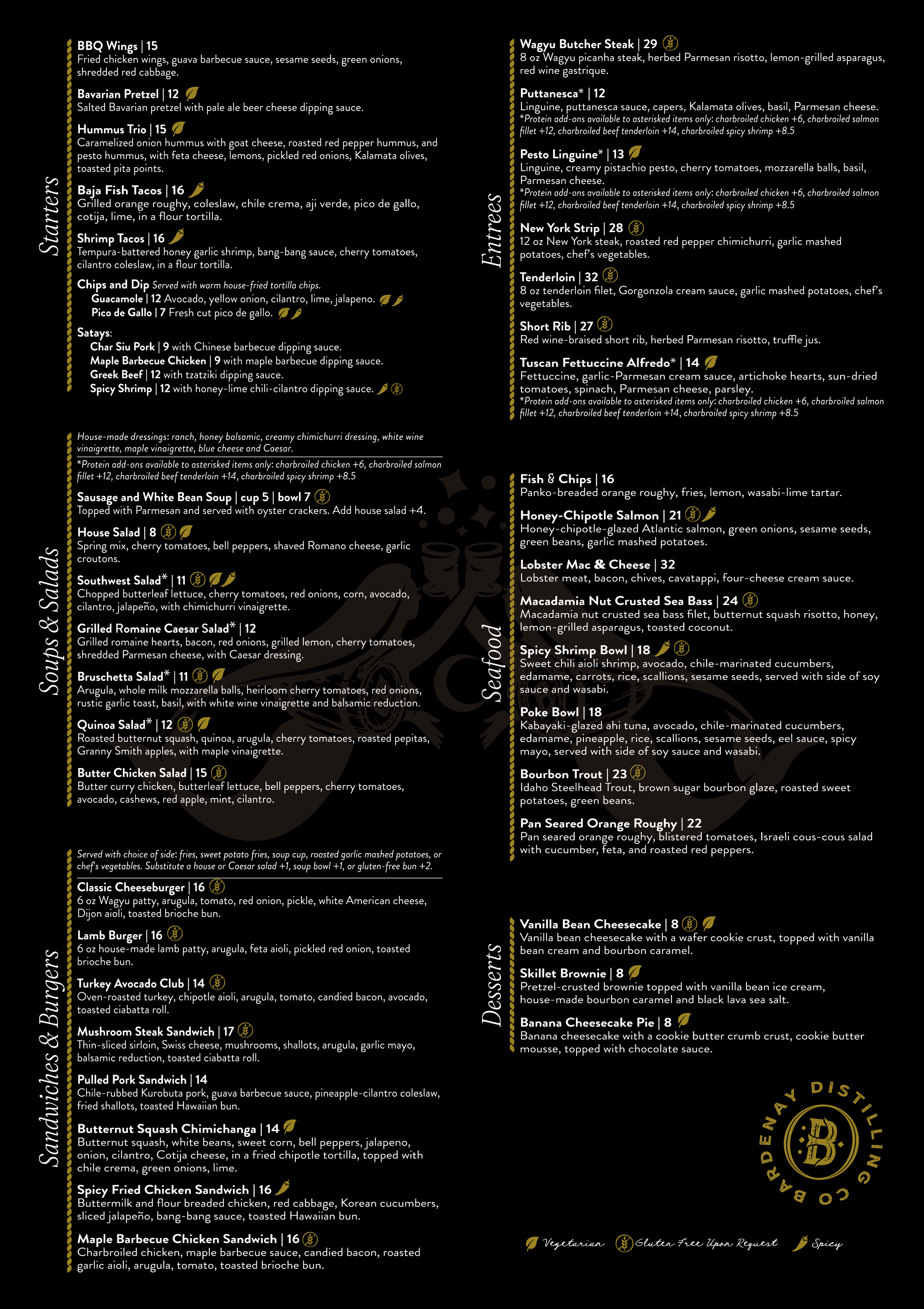 Starters

BBQ Wings | 15
Fried chicken wings, guava barbecue sauce, sesame seeds, green onions, shredded red cabbage.

Bavarian Pretzel | 12
Salted Bavarian pretzel with pale ale beer cheese dipping sauce.

Hummus Trio | 15
Caramelized onion hummus with goat cheese, roasted red pepper hummus, and pesto hummus, with feta cheese, lemons, pickled red onions, Kalamata olives, toasted pita points.

Baja Fish Tacos | 16
Grilled orange roughy, coleslaw, chile crema, aji verde, pico de gallo, cotija, lime, in a flour tortilla.

Shrimp Tacos | 16
Tempura-battered honey garlic shrimp, bang-bang sauce, cherry tomatoes, cilantro coleslaw, in a flour tortilla.

Chips and Dip Served with warm house-fried tortilla chips.
Guacamole | 12 Avocado, yellow onion, cilantro, lime, jalapeno.
Pico de Gallo | 7 Fresh cut pico de gallo.

Satays:
Char Siu Pork | 9 with Chinese barbecue dipping sauce.
Maple Barbecue Chicken | 9 with maple barbecue dipping sauce.
Greek Beef | 12 with tzatziki dipping sauce.
Spicy Shrimp | 12 with honey-lime chili-cilantro dipping sauce.

Soups & Salads

House-made dressings: ranch, honey balsamic, creamy chimichurri dressing, white wine vinaigrette, maple vinaigrette, blue cheese and Caesar.
*Protein add-ons available to asterisked items only: charbroiled chicken +6, charbroiled salmon fillet +12, charbroiled beef tenderloin +14, charbroiled spicy shrimp +8.5

Sausage and White Bean Soup | cup 5 | bowl 7
Topped with Parmesan and served with oyster crackers. Add house salad +4.

House Salad | 8
Spring mix, cherry tomatoes, bell peppers, shaved Romano cheese, garlic croutons.

Southwest Salad* | 11
Chopped butterleaf lettuce, cherry tomatoes, red onions, corn, avocado, cilantro, jalapeño, with chimichurri vinaigrette.

Grilled Romaine Caesar Salad* | 12
Grilled romaine hearts, bacon, red onions, grilled lemon, cherry tomatoes, shredded Parmesan cheese, with Caesar dressing.

Bruschetta Salad* | 11
Arugula, whole milk mozzarella balls, heirloom cherry tomatoes, red onions, rustic garlic toast, basil, with white wine vinaigrette and balsamic reduction.

Quinoa Salad* | 12
Roasted butternut squash, quinoa, arugula, cherry tomatoes, roasted pepitas, Granny Smith apples, with maple vinaigrette.

Butter Chicken Salad | 15
Butter curry chicken, butterleaf lettuce, bell peppers, cherry tomatoes, avocado, cashews, red apple, mint, cilantro.

Sandwiches & Burgers

Served with choice of side: fries, sweet potato fries, soup cup, roasted garlic mashed potatoes, or chef's vegetables. Substitute a house or Caesar salad +1, soup bowl +1, or gluten-free bun +2.

Classic Cheeseburger | 16
6 oz Wagyu patty, arugula, tomato, red onion, pickle, white American cheese, Dijon aioli, toasted brioche bun.

Lamb Burger | 16
6 oz house-made lamb patty, arugula, feta aioli, pickled red onion, toasted brioche bun.

Turkey Avocado Club | 14
Oven-roasted turkey, chipotle aioli, arugula, tomato, candied bacon, avocado, toasted ciabatta roll.

Mushroom Steak Sandwich | 17
Thin-sliced sirloin, Swiss cheese, mushrooms, shallots, arugula, garlic mayo, balsamic reduction, toasted ciabatta roll.

Pulled Pork Sandwich | 14
Chile-rubbed Kurobuta pork, guava barbecue sauce, pineapple-cilantro coleslaw, fried shallots, toasted Hawaiian bun.

Butternut Squash Chimichanga | 14
Butternut squash, white beans, sweet corn, bell peppers, jalapeno, onion, cilantro, Cotija cheese, in a fried chipotle tortilla, topped with chile crema, green onions, lime.

Spicy Fried Chicken Sandwich | 16
Buttermilk and flour breaded chicken, red cabbage, Korean cucumbers, sliced jalapeño, bang-bang sauce, toasted Hawaiian bun.

Maple Barbecue Chicken Sandwich | 16
Charbroiled chicken, maple barbecue sauce, candied bacon, roasted garlic aioli, arugula, tomato, toasted brioche bun.

Entrees

Wagyu Butcher Steak | 29
8 oz Wagyu picanha steak, herbed Parmesan risotto, lemon-grilled asparagus, red wine gastrique.

Puttanesca* | 12
Linguine, puttanesca sauce, capers, Kalamata olives, basil, Parmesan cheese.
*Protein add-ons available to asterisked items only: charbroiled chicken +6, charbroiled salmon fillet +12, charbroiled beef tenderloin +14, charbroiled spicy shrimp +8.5

Pesto Linguine* | 13
Linguine, creamy pistachio pesto, cherry tomatoes, mozzarella balls, basil, Parmesan cheese.
*Protein add-ons available to asterisked items only: charbroiled chicken +6, charbroiled salmon fillet +12, charbroiled beef tenderloin +14, charbroiled spicy shrimp +8.5

New York Strip | 28
12 oz New York steak, roasted red pepper chimichurri, garlic mashed potatoes, chef's vegetables.

Tenderloin | 32
8 oz tenderloin filet, Gorgonzola cream sauce, garlic mashed potatoes, chef's vegetables.

Short Rib | 27
Red wine-braised short rib, herbed Parmesan risotto, truffle jus.

Tuscan Fettuccine Alfredo* | 14
Fettuccine, garlic-Parmesan cream sauce, artichoke hearts, sun-dried tomatoes, spinach, Parmesan cheese, parsley.
*Protein add-ons available to asterisked items only: charbroiled chicken +6, charbroiled salmon fillet +12, charbroiled beef tenderloin +14, charbroiled spicy shrimp +8.5

Seafood

Fish & Chips | 16
Panko-breaded orange roughy, fries, lemon, wasabi-lime tartar.

Honey-Chipotle Salmon | 21
Honey-chipotle-glazed Atlantic salmon, green onions, sesame seeds, green beans, garlic mashed potatoes.

Lobster Mac & Cheese | 32
Lobster meat, bacon, chives, cavatappi, four-cheese cream sauce.

Macadamia Nut Crusted Sea Bass | 24
Macadamia nut crusted sea bass filet, butternut squash risotto, honey, lemon-grilled asparagus, toasted coconut.

Spicy Shrimp Bowl | 18
Sweet chili aioli shrimp, avocado, chile-marinated cucumbers, edamame, carrots, rice, scallions, sesame seeds, served with side of soy sauce and wasabi.

Poke Bowl | 18
Kabayaki-glazed ahi tuna, avocado, chile-marinated cucumbers, edamame, pineapple, rice, scallions, sesame seeds, eel sauce, spicy mayo, served with side of soy sauce and wasabi.

Bourbon Trout | 23
Idaho Steelhead Trout, brown sugar bourbon glaze, roasted sweet potatoes, green beans.

Pan Seared Orange Roughy | 22
Pan seared orange roughy, blistered tomatoes, Israeli cous-cous salad with cucumber, feta, and roasted red peppers.

Desserts

Vanilla Bean Cheesecake | 8
Vanilla bean cheesecake with a wafer cookie crust, topped with vanilla bean cream and bourbon caramel.

Skillet Brownie | 8
Pretzel-crusted brownie topped with vanilla bean ice cream, house-made bourbon caramel and black lava sea salt.

Banana Cheesecake Pie | 8
Banana cheesecake with a cookie butter crumb crust, cookie butter mousse, topped with chocolate sauce.

BARDENAY DISTILLING CO
B

Vegetarian Gluten Free Upon Request Spicy